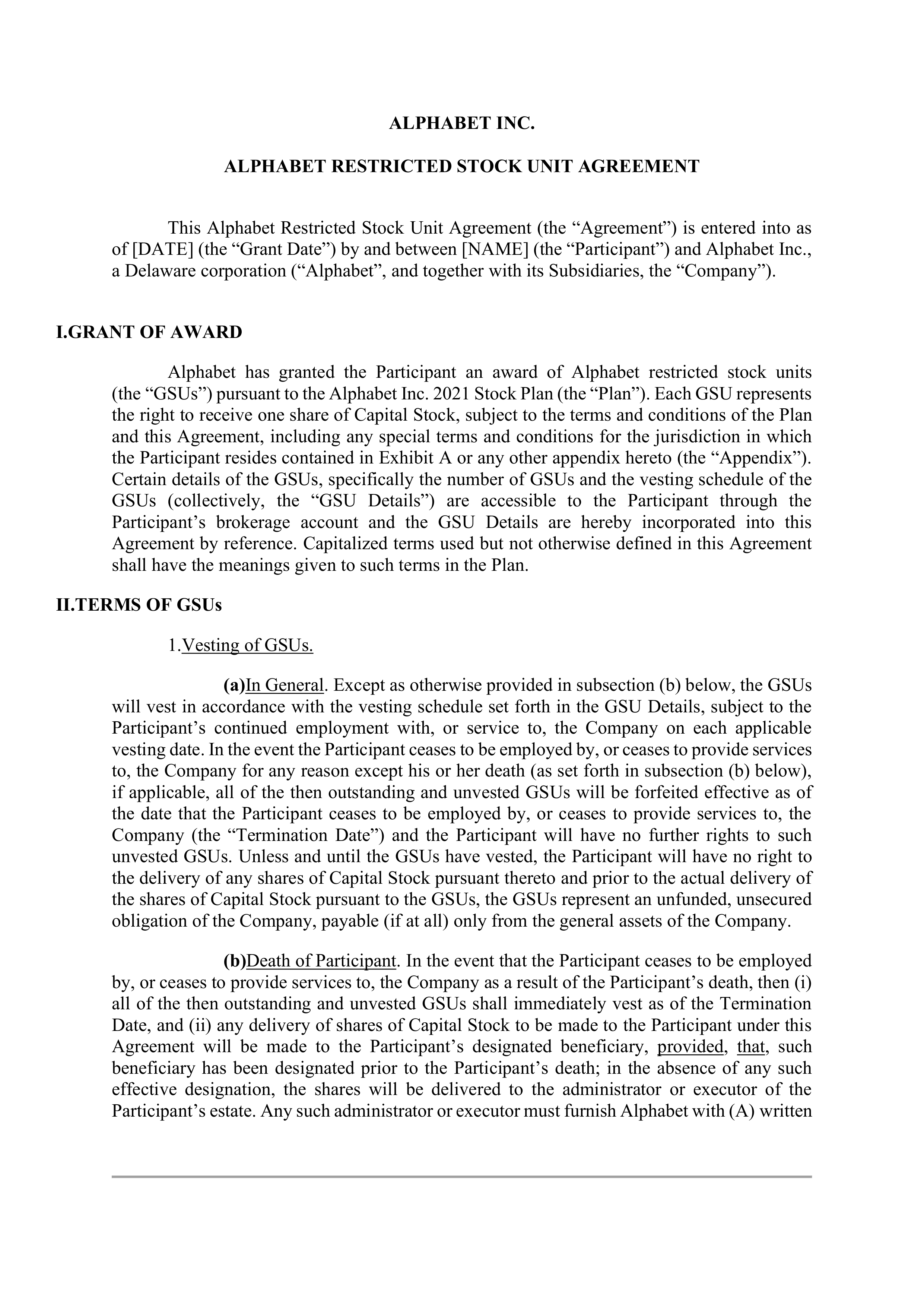 ALPHABET INC.

ALPHABET RESTRICTED STOCK UNIT AGREEMENT

This Alphabet Restricted Stock Unit Agreement (the “Agreement”) is entered into as of [DATE] (the “Grant Date”) by and between [NAME] (the “Participant”) and Alphabet Inc., a Delaware corporation (“Alphabet”, and together with its Subsidiaries, the “Company”).

I.GRANT OF AWARD

Alphabet has granted the Participant an award of Alphabet restricted stock units (the “GSUs”) pursuant to the Alphabet Inc. 2021 Stock Plan (the “Plan”). Each GSU represents the right to receive one share of Capital Stock, subject to the terms and conditions of the Plan and this Agreement, including any special terms and conditions for the jurisdiction in which the Participant resides contained in Exhibit A or any other appendix hereto (the “Appendix”). Certain details of the GSUs, specifically the number of GSUs and the vesting schedule of the GSUs (collectively, the “GSU Details”) are accessible to the Participant through the Participant’s brokerage account and the GSU Details are hereby incorporated into this Agreement by reference. Capitalized terms used but not otherwise defined in this Agreement shall have the meanings given to such terms in the Plan.

II.TERMS OF GSUs

1.Vesting of GSUs.

(a)In General. Except as otherwise provided in subsection (b) below, the GSUs will vest in accordance with the vesting schedule set forth in the GSU Details, subject to the Participant’s continued employment with, or service to, the Company on each applicable vesting date. In the event the Participant ceases to be employed by, or ceases to provide services to, the Company for any reason except his or her death (as set forth in subsection (b) below), if applicable, all of the then outstanding and unvested GSUs will be forfeited effective as of the date that the Participant ceases to be employed by, or ceases to provide services to, the Company (the “Termination Date”) and the Participant will have no further rights to such unvested GSUs. Unless and until the GSUs have vested, the Participant will have no right to the delivery of any shares of Capital Stock pursuant thereto and prior to the actual delivery of the shares of Capital Stock pursuant to the GSUs, the GSUs represent an unfunded, unsecured obligation of the Company, payable (if at all) only from the general assets of the Company.

(b)Death of Participant. In the event that the Participant ceases to be employed by, or ceases to provide services to, the Company as a result of the Participant’s death, then (i) all of the then outstanding and unvested GSUs shall immediately vest as of the Termination Date, and (ii) any delivery of shares of Capital Stock to be made to the Participant under this Agreement will be made to the Participant’s designated beneficiary, provided, that, such beneficiary has been designated prior to the Participant’s death; in the absence of any such effective designation, the shares will be delivered to the administrator or executor of the Participant’s estate. Any such administrator or executor must furnish Alphabet with (A) written